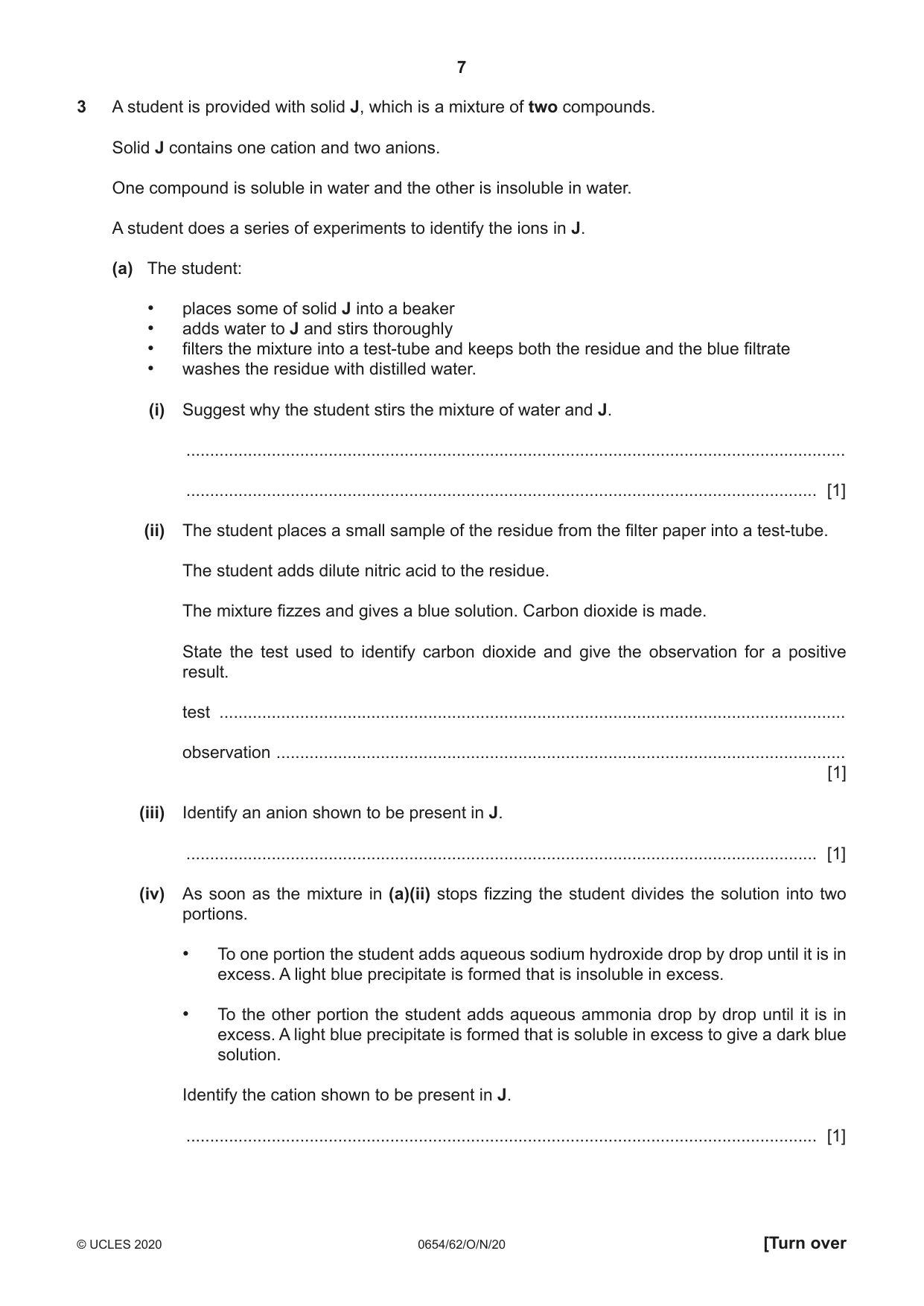 7

3 A student is provided with solid J, which is a mixture of two compounds.

Solid J contains one cation and two anions.

One compound is soluble in water and the other is insoluble in water.

A student does a series of experiments to identify the ions in J.

(a) The student:

• places some of solid J into a beaker
• adds water to J and stirs thoroughly
• filters the mixture into a test-tube and keeps both the residue and the blue filtrate
• washes the residue with distilled water.

(i) Suggest why the student stirs the mixture of water and J.

____

____ [1]

(ii) The student places a small sample of the residue from the filter paper into a test-tube.

The student adds dilute nitric acid to the residue.

The mixture fizzes and gives a blue solution. Carbon dioxide is made.

State the test used to identify carbon dioxide and give the observation for a positive result.

test ____

observation ____
[1]

(iii) Identify an anion shown to be present in J.

____ [1]

(iv) As soon as the mixture in (a)(ii) stops fizzing the student divides the solution into two portions.

• To one portion the student adds aqueous sodium hydroxide drop by drop until it is in excess. A light blue precipitate is formed that is insoluble in excess.

• To the other portion the student adds aqueous ammonia drop by drop until it is in excess. A light blue precipitate is formed that is soluble in excess to give a dark blue solution.

Identify the cation shown to be present in J.

____ [1]

© UCLES 2020 0654/62/O/N/20 [Turn over